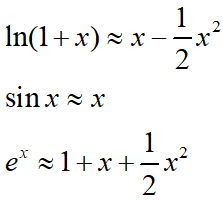 $\ln(1+x) \approx x - \frac{1}{2}x^2$

$\sin x \approx x$

$e^x \approx 1 + x + \frac{1}{2}x^2$